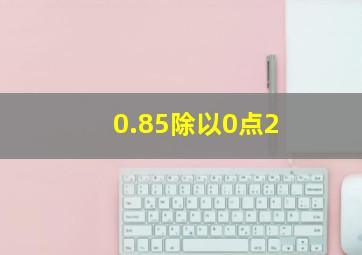 0.85除以0点2